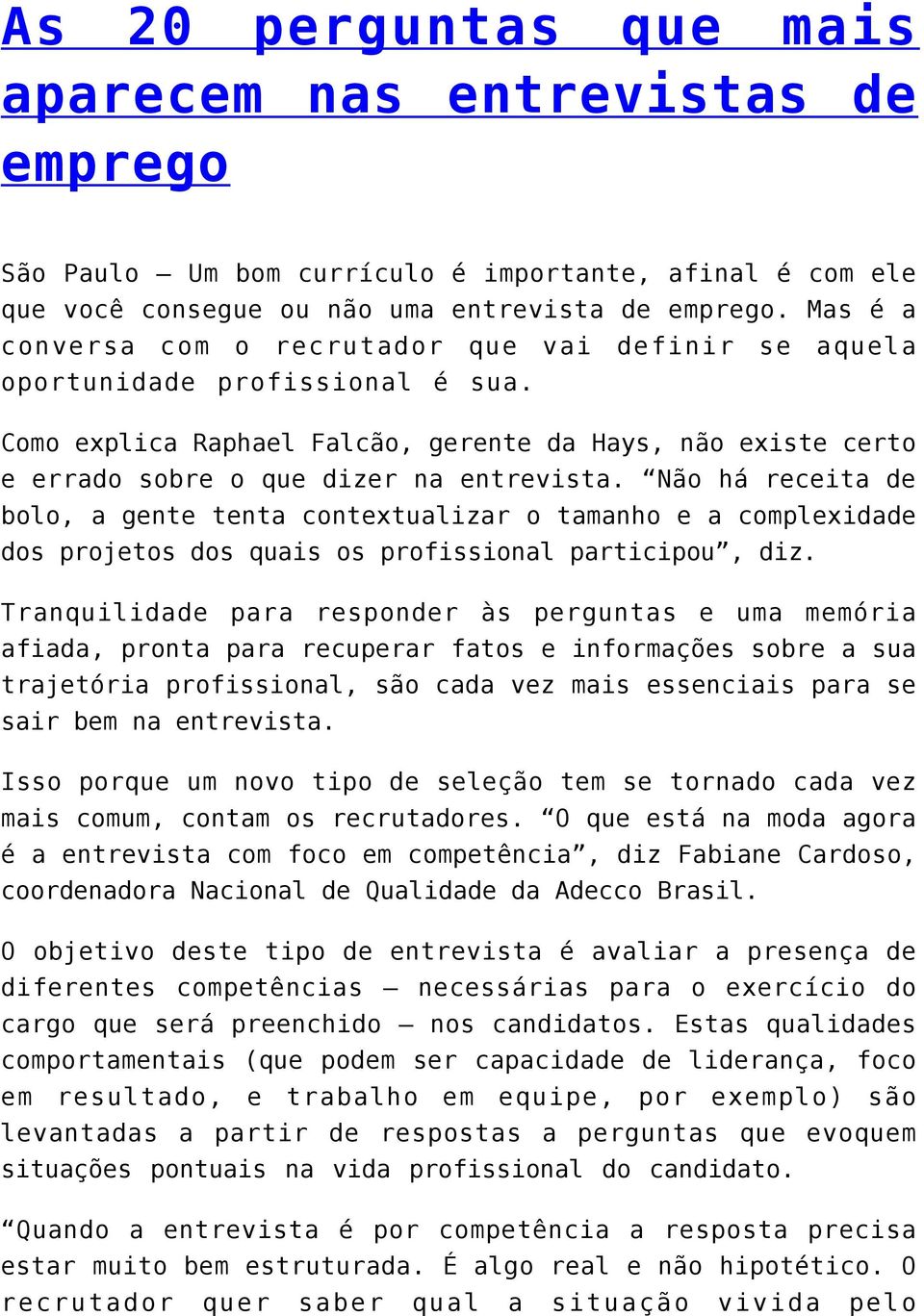 As 20 perguntas que mais aparecem nas entrevistas de emprego

São Paulo – Um bom currículo é importante, afinal é com ele que você consegue ou não uma entrevista de emprego. Mas é a conversa com o recrutador que vai definir se aquela oportunidade profissional é sua.

Como explica Raphael Falcão, gerente da Hays, não existe certo e errado sobre o que dizer na entrevista. “Não há receita de bolo, a gente tenta contextualizar o tamanho e a complexidade dos projetos dos quais os profissional participou”, diz.

Tranquilidade para responder às perguntas e uma memória afiada, pronta para recuperar fatos e informações sobre a sua trajetória profissional, são cada vez mais essenciais para se sair bem na entrevista.

Isso porque um novo tipo de seleção tem se tornado cada vez mais comum, contam os recrutadores. “O que está na moda agora é a entrevista com foco em competência”, diz Fabiane Cardoso, coordenadora Nacional de Qualidade da Adecco Brasil.

O objetivo deste tipo de entrevista é avaliar a presença de diferentes competências – necessárias para o exercício do cargo que será preenchido – nos candidatos. Estas qualidades comportamentais (que podem ser capacidade de liderança, foco em resultado, e trabalho em equipe, por exemplo) são levantadas a partir de respostas a perguntas que evoquem situações pontuais na vida profissional do candidato.

“Quando a entrevista é por competência a resposta precisa estar muito bem estruturada. É algo real e não hipotético. O recrutador quer saber qual a situação vivida pelo